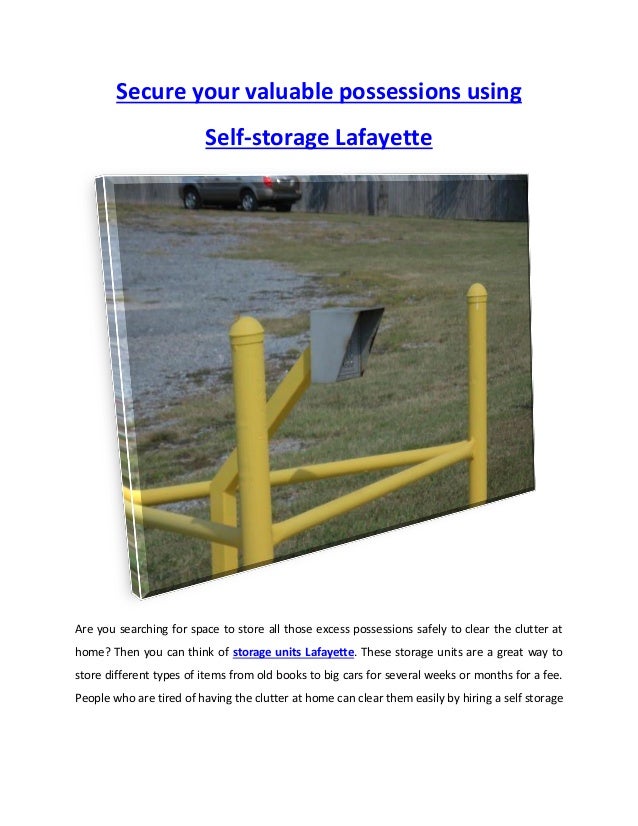 Secure your valuable possessions using

Self-storage Lafayette

Are you searching for space to store all those excess possessions safely to clear the clutter at home? Then you can think of storage units Lafayette. These storage units are a great way to store different types of items from old books to big cars for several weeks or months for a fee. People who are tired of having the clutter at home can clear them easily by hiring a self storage